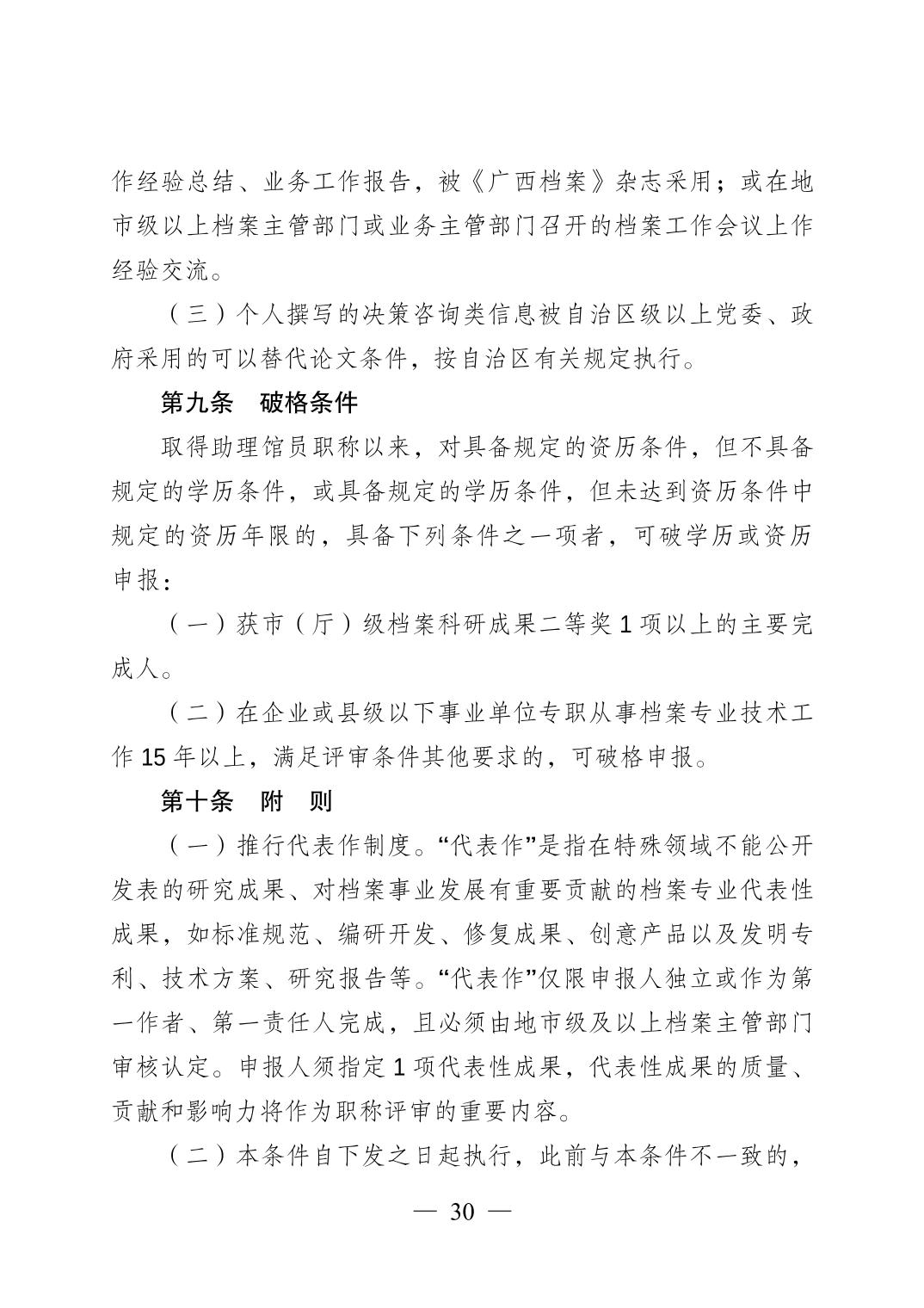 作经验总结、业务工作报告，被《广西档案》杂志采用；或在地市级以上档案主管部门或业务主管部门召开的档案工作会议上作经验交流。

（三）个人撰写的决策咨询类信息被自治区级以上党委、政府采用的可以替代论文条件，按自治区有关规定执行。

第九条　破格条件

取得助理馆员职称以来，对具备规定的资历条件，但不具备规定的学历条件，或具备规定的学历条件，但未达到资历条件中规定的资历年限的，具备下列条件之一项者，可破学历或资历申报：

（一）获市（厅）级档案科研成果二等奖 1 项以上的主要完成人。

（二）在企业或县级以下事业单位专职从事档案专业技术工作 15 年以上，满足评审条件其他要求的，可破格申报。

第十条　附　则

（一）推行代表作制度。“代表作”是指在特殊领域不能公开发表的研究成果、对档案事业发展有重要贡献的档案专业代表性成果，如标准规范、编研开发、修复成果、创意产品以及发明专利、技术方案、研究报告等。“代表作”仅限申报人独立或作为第一作者、第一责任人完成，且必须由地市级及以上档案主管部门审核认定。申报人须指定 1 项代表性成果，代表性成果的质量、贡献和影响力将作为职称评审的重要内容。

（二）本条件自下发之日起执行，此前与本条件不一致的，

— 30 —